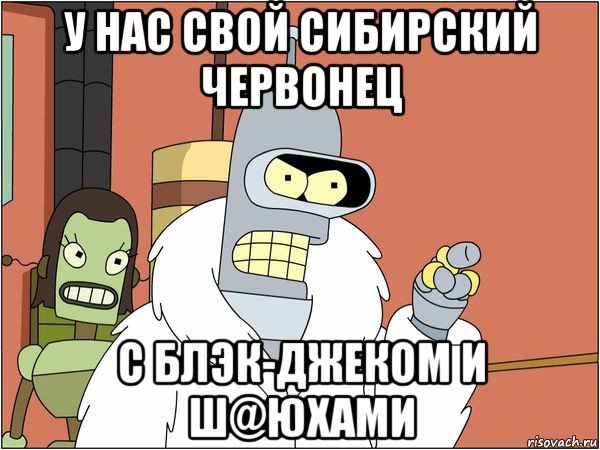 У НАС СВОЙ СИБИРСКИЙ ЧЕРВОНЕЦ

С БЛЭК-ДЖЕКОМ И Ш@ЮХАМИ

risovach.ru